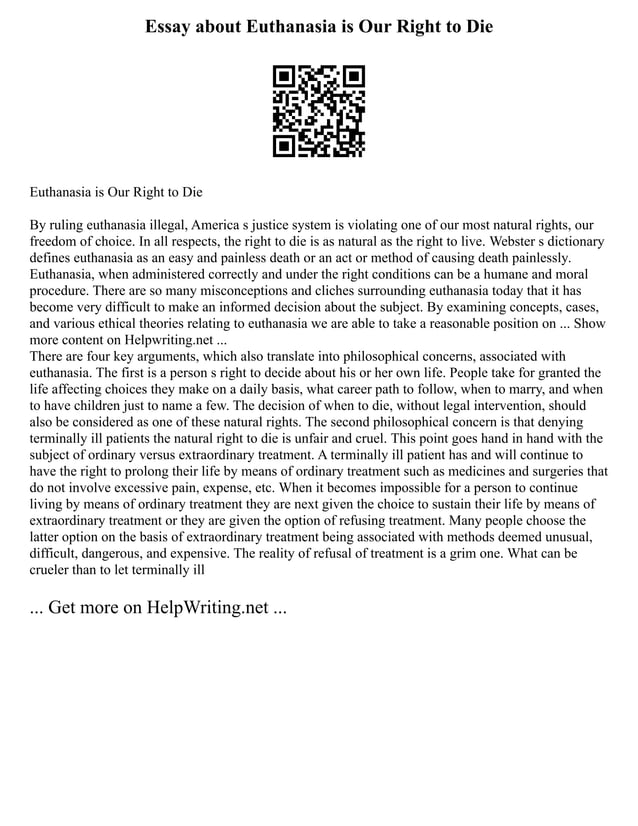 Essay about Euthanasia is Our Right to Die

Euthanasia is Our Right to Die

By ruling euthanasia illegal, America s justice system is violating one of our most natural rights, our freedom of choice. In all respects, the right to die is as natural as the right to live. Webster s dictionary defines euthanasia as an easy and painless death or an act or method of causing death painlessly. Euthanasia, when administered correctly and under the right conditions can be a humane and moral procedure. There are so many misconceptions and cliches surrounding euthanasia today that it has become very difficult to make an informed decision about the subject. By examining concepts, cases, and various ethical theories relating to euthanasia we are able to take a reasonable position on ... Show more content on Helpwriting.net ...
There are four key arguments, which also translate into philosophical concerns, associated with euthanasia. The first is a person s right to decide about his or her own life. People take for granted the life affecting choices they make on a daily basis, what career path to follow, when to marry, and when to have children just to name a few. The decision of when to die, without legal intervention, should also be considered as one of these natural rights. The second philosophical concern is that denying terminally ill patients the natural right to die is unfair and cruel. This point goes hand in hand with the subject of ordinary versus extraordinary treatment. A terminally ill patient has and will continue to have the right to prolong their life by means of ordinary treatment such as medicines and surgeries that do not involve excessive pain, expense, etc. When it becomes impossible for a person to continue living by means of ordinary treatment they are next given the choice to sustain their life by means of extraordinary treatment or they are given the option of refusing treatment. Many people choose the latter option on the basis of extraordinary treatment being associated with methods deemed unusual, difficult, dangerous, and expensive. The reality of refusal of treatment is a grim one. What can be crueler than to let terminally ill

... Get more on HelpWriting.net ...